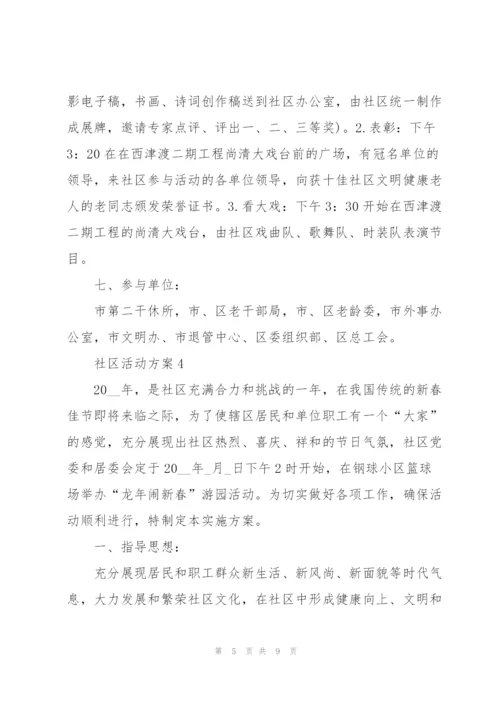 影电子稿，书画、诗词创作稿送到社区办公室，由社区统一制作成展牌，邀请专家点评、评出一、二、三等奖）。2.表彰：下午3：20在在西津渡二期工程尚清大戏台前的广场，有冠名单位的领导，来社区参与活动的各单位领导，向获十佳社区文明健康老人的老同志颁发荣誉证书。3.看大戏：下午3：30开始在西津渡二期工程的尚清大戏台，由社区戏曲队、歌舞队、时装队表演节目。

七、参与单位：

市第二干休所，市、区老干部局，市、区老龄委，市外事办公室，市文明办、市退管中心、区委组织部、区总工会。

社区活动方案4

20__年，是社区充满合力和挑战的一年，在我国传统的新春佳节即将来临之际，为了使辖区居民和单位职工有一个“大家”的感觉，充分展现出社区热烈、喜庆、祥和的节日气氛，社区党委和居委会定于20__年_月_日下午2时开始，在钢球小区篮球场举办“龙年闹新春”游园活动。为切实做好各项工作，确保活动顺利进行，特制定本实施方案。

一、指导思想：

充分展现居民和职工群众新生活、新风尚、新面貌等时代气息，大力发展和繁荣社区文化，在社区中形成健康向上、文明和

第 5 页 共 9 页